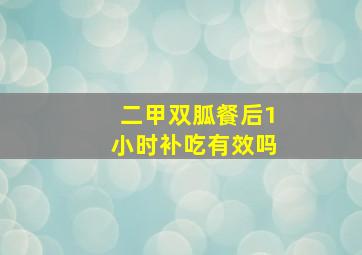 二甲双胍餐后1小时补吃有效吗